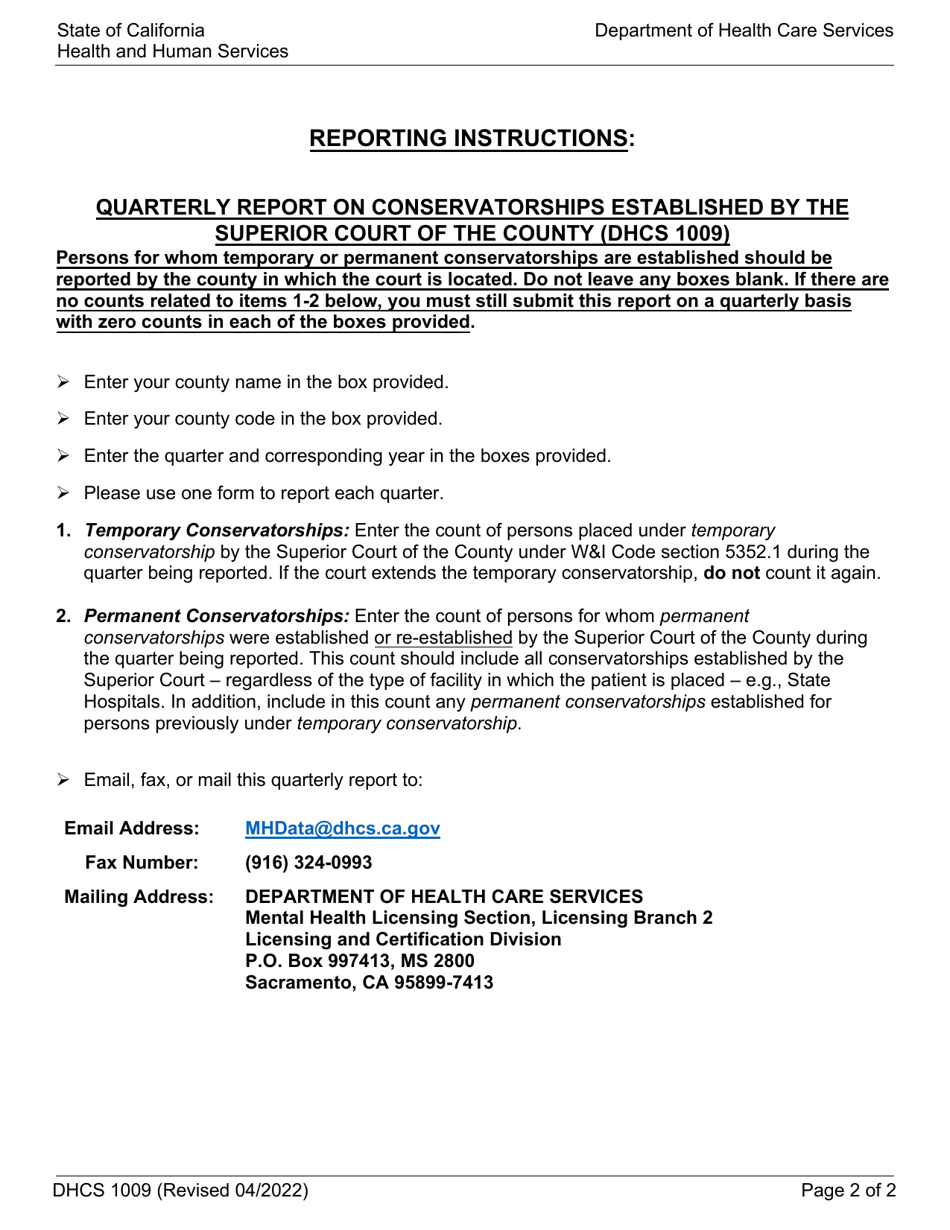 State of California
Health and Human Services

Department of Health Care Services

REPORTING INSTRUCTIONS:

QUARTERLY REPORT ON CONSERVATORSHIPS ESTABLISHED BY THE SUPERIOR COURT OF THE COUNTY (DHCS 1009)

Persons for whom temporary or permanent conservatorships are established should be reported by the county in which the court is located. Do not leave any boxes blank. If there are no counts related to items 1-2 below, you must still submit this report on a quarterly basis with zero counts in each of the boxes provided.

➢ Enter your county name in the box provided.

➢ Enter your county code in the box provided.

➢ Enter the quarter and corresponding year in the boxes provided.

➢ Please use one form to report each quarter.

1. Temporary Conservatorships: Enter the count of persons placed under temporary conservatorship by the Superior Court of the County under W&I Code section 5352.1 during the quarter being reported. If the court extends the temporary conservatorship, do not count it again.

2. Permanent Conservatorships: Enter the count of persons for whom permanent conservatorships were established or re-established by the Superior Court of the County during the quarter being reported. This count should include all conservatorships established by the Superior Court – regardless of the type of facility in which the patient is placed – e.g., State Hospitals. In addition, include in this count any permanent conservatorships established for persons previously under temporary conservatorship.

➢ Email, fax, or mail this quarterly report to:

Email Address: MHData@dhcs.ca.gov

Fax Number: (916) 324-0993

Mailing Address: DEPARTMENT OF HEALTH CARE SERVICES
Mental Health Licensing Section, Licensing Branch 2
Licensing and Certification Division
P.O. Box 997413, MS 2800
Sacramento, CA 95899-7413

DHCS 1009 (Revised 04/2022)

Page 2 of 2